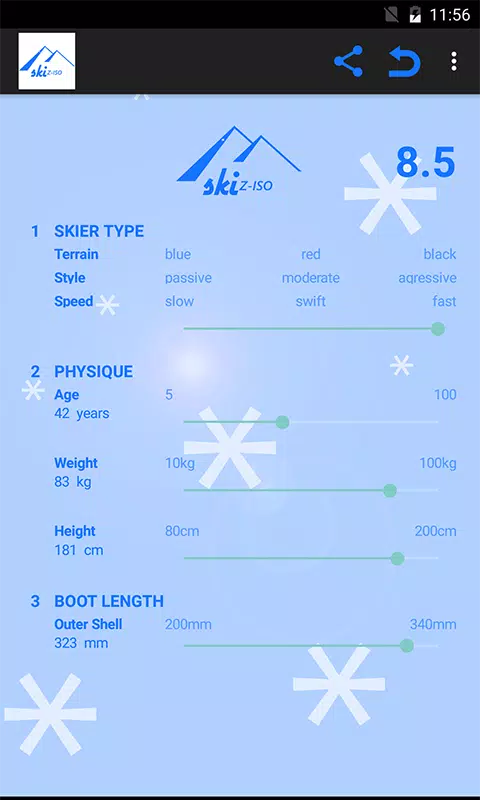 11:56

ski Z-ISO

ski Z-ISO

8.5

1 SKIER TYPE
Terrain blue red black
Style passive moderate agressive
Speed slow swift fast

2 PHYSIQUE
Age 5 100
42 years

Weight 10kg 100kg
83 kg

Height 80cm 200cm
181 cm

3 BOOT LENGTH
Outer Shell 200mm 340mm
323 mm